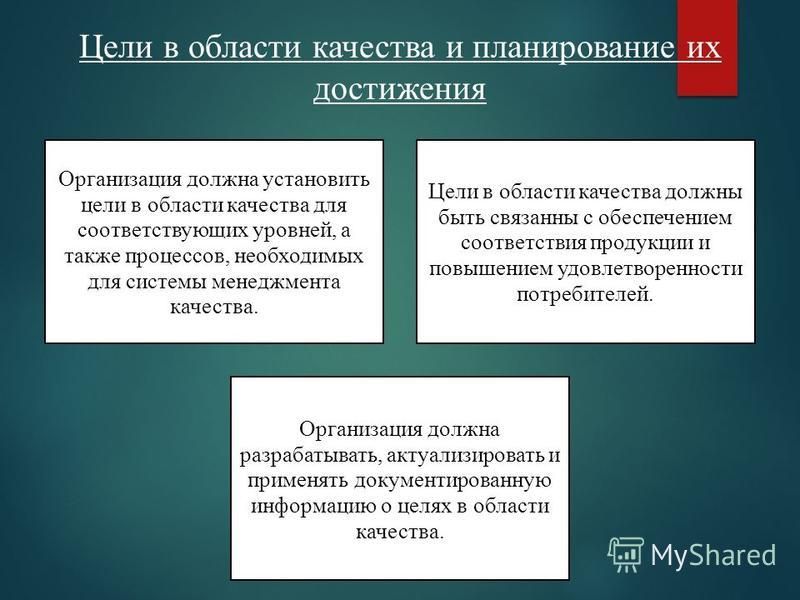 Цели в области качества и планирование их достижения

Организация должна установить цели в области качества для соответствующих уровней, а также процессов, необходимых для системы менеджмента качества.

Цели в области качества должны быть связанны с обеспечением соответствия продукции и повышением удовлетворенности потребителей.

Организация должна разрабатывать, актуализировать и применять документированную информацию о целях в области качества.

MyShared